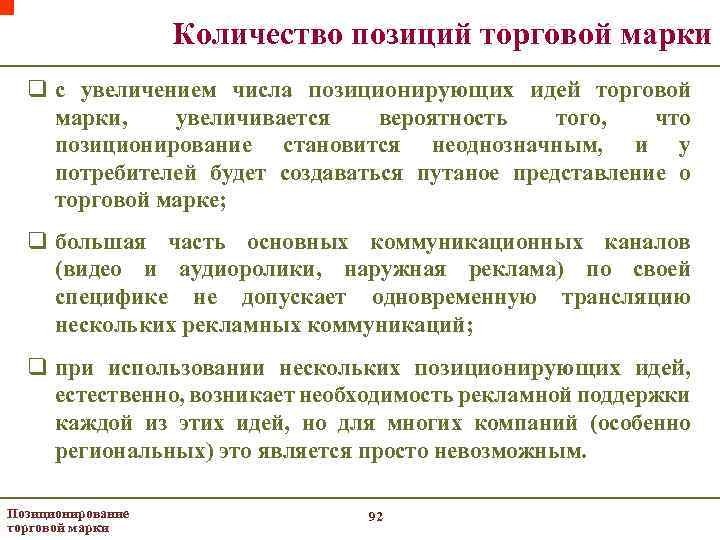 Количество позиций торговой марки

❑ с увеличением числа позиционирующих идей торговой марки, увеличивается вероятность того, что позиционирование становится неоднозначным, и у потребителей будет создаваться путаное представление о торговой марке;

❑ большая часть основных коммуникационных каналов (видео и аудиоролики, наружная реклама) по своей специфике не допускает одновременную трансляцию нескольких рекламных коммуникаций;

❑ при использовании нескольких позиционирующих идей, естественно, возникает необходимость рекламной поддержки каждой из этих идей, но для многих компаний (особенно региональных) это является просто невозможным.

Позиционирование торговой марки

92